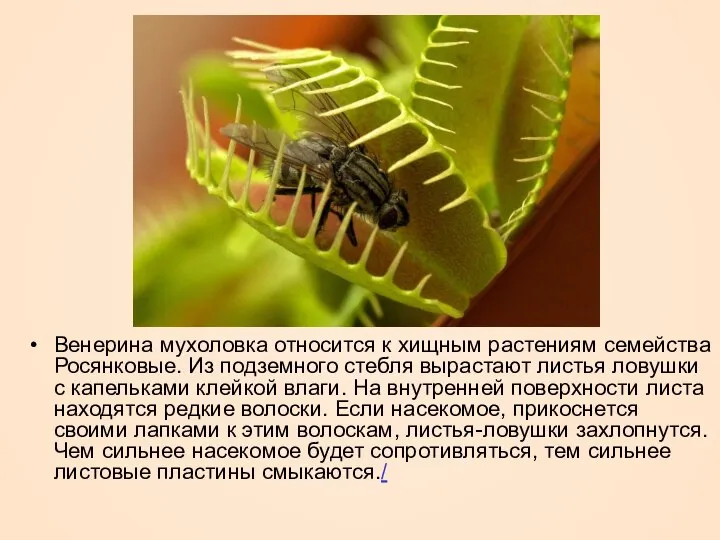 • Венерина мухоловка относится к хищным растениям семейства Росянковые. Из подземного стебля вырастают листья ловушки с капельками клейкой влаги. На внутренней поверхности листа находятся редкие волоски. Если насекомое, прикоснется своими лапками к этим волоскам, листья-ловушки захлопнутся. Чем сильнее насекомое будет сопротивляться, тем сильнее листовые пластины смыкаются./